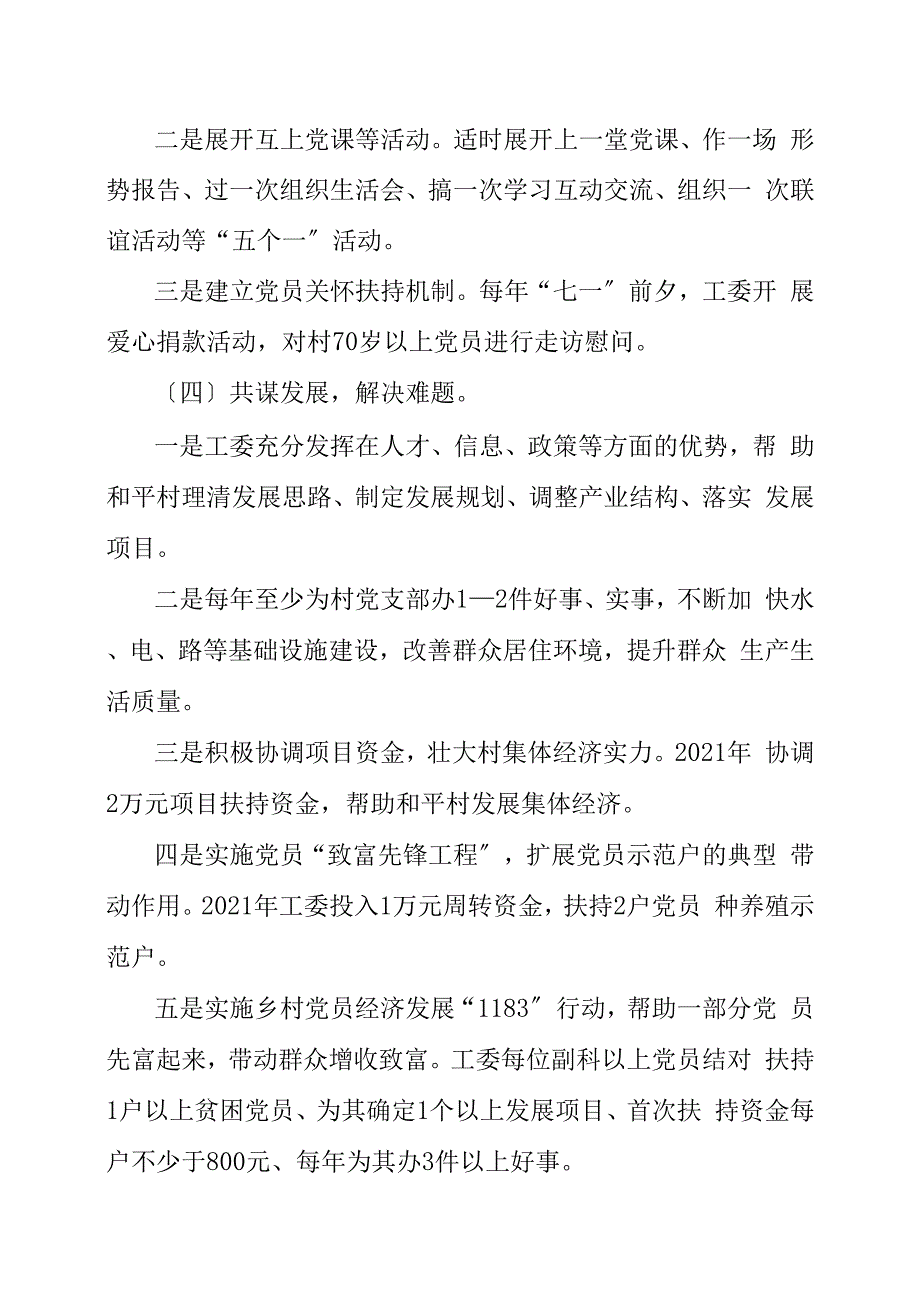 二是展开互上党课等活动。适时展开上一堂党课、作一场 形势报告、过一次组织生活会、搞一次学习互动交流、组织一 次联谊活动等“五个一″活动。

三是建立党员关怀扶持机制。每年“七一″前夕，工委开 展爱心捐款活动，对村70岁以上党员进行走访慰问。

〔四〕共谋发展，解决难题。

一是工委充分发挥在人才、信息、政策等方面的优势，帮 助和平村理清发展思路、制定发展规划、调整产业结构、落实 发展项目。

二是每年至少为村党支部办1—2件好事、实事，不断加 快水、电、路等基础设施建设，改善群众居住环境，提升群众 生产生活质量。

三是积极协调项目资金，壮大村集体经济实力。2021年 协调2万元项目扶持资金，帮助和平村发展集体经济。

四是实施党员“致富先锋工程″，扩展党员示范户的典型 带动作用。2021年工委投入1万元周转资金，扶持2户党员 种养殖示范户。

五是实施乡村党员经济发展“1183″行动，帮助一部分党 员先富起来，带动群众增收致富。工委每位副科以上党员结对 扶持1户以上贫困党员、为其确定1个以上发展项目、首次扶 持资金每户不少于800元、每年为其办3件以上好事。